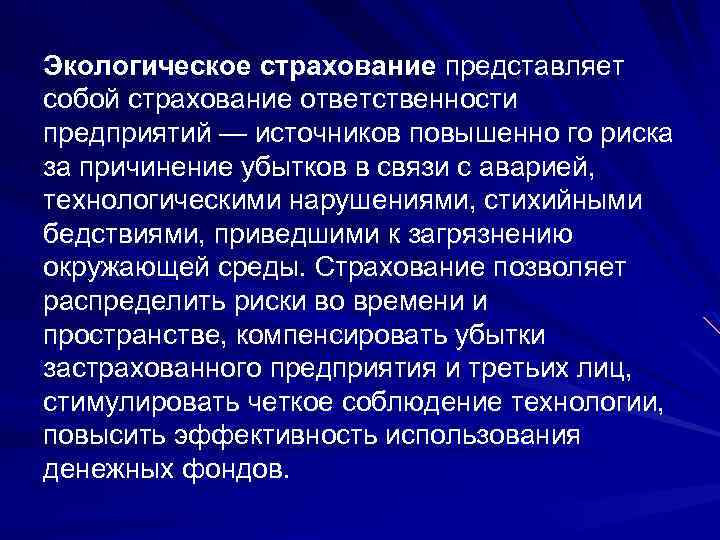 Экологическое страхование представляет собой страхование ответственности предприятий — источников повышенно го риска за причинение убытков в связи с аварией, технологическими нарушениями, стихийными бедствиями, приведшими к загрязнению окружающей среды. Страхование позволяет распределить риски во времени и пространстве, компенсировать убытки застрахованного предприятия и третьих лиц, стимулировать четкое соблюдение технологии, повысить эффективность использования денежных фондов.